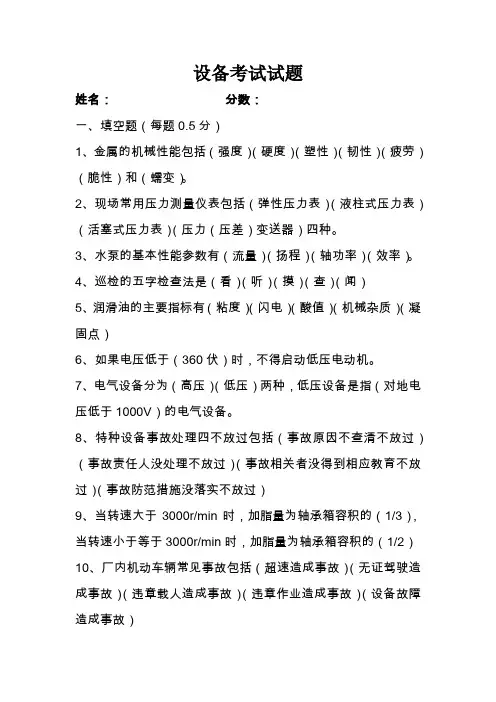 设备考试试题

姓名：　　　　　　　　　分数：

一、填空题（每题 0.5 分）

1、金属的机械性能包括（强度）（硬度）（塑性）（韧性）（疲劳）（脆性）和（蠕变）。

2、现场常用压力测量仪表包括（弹性压力表）（液柱式压力表）（活塞式压力表）（压力（压差）变送器）四种。

3、水泵的基本性能参数有（流量）（扬程）（轴功率）（效率）。

4、巡检的五字检查法是（看）（听）（摸）（查）（闻）

5、润滑油的主要指标有（粘度）（闪电）（酸值）（机械杂质）（凝固点）

6、如果电压低于（360 伏）时，不得启动低压电动机。

7、电气设备分为（高压）（低压）两种，低压设备是指（对地电压低于 1000V）的电气设备。

8、特种设备事故处理四不放过包括（事故原因不查清不放过）（事故责任人没处理不放过）（事故相关者没得到相应教育不放过）（事故防范措施没落实不放过）

9、当转速大于 3000r/min 时，加脂量为轴承箱容积的（1/3），当转速小于等于 3000r/min 时，加脂量为轴承箱容积的（1/2）

10、厂内机动车辆常见事故包括（超速造成事故）（无证驾驶造成事故）（违章载人造成事故）（违章作业造成事故）（设备故障造成事故）